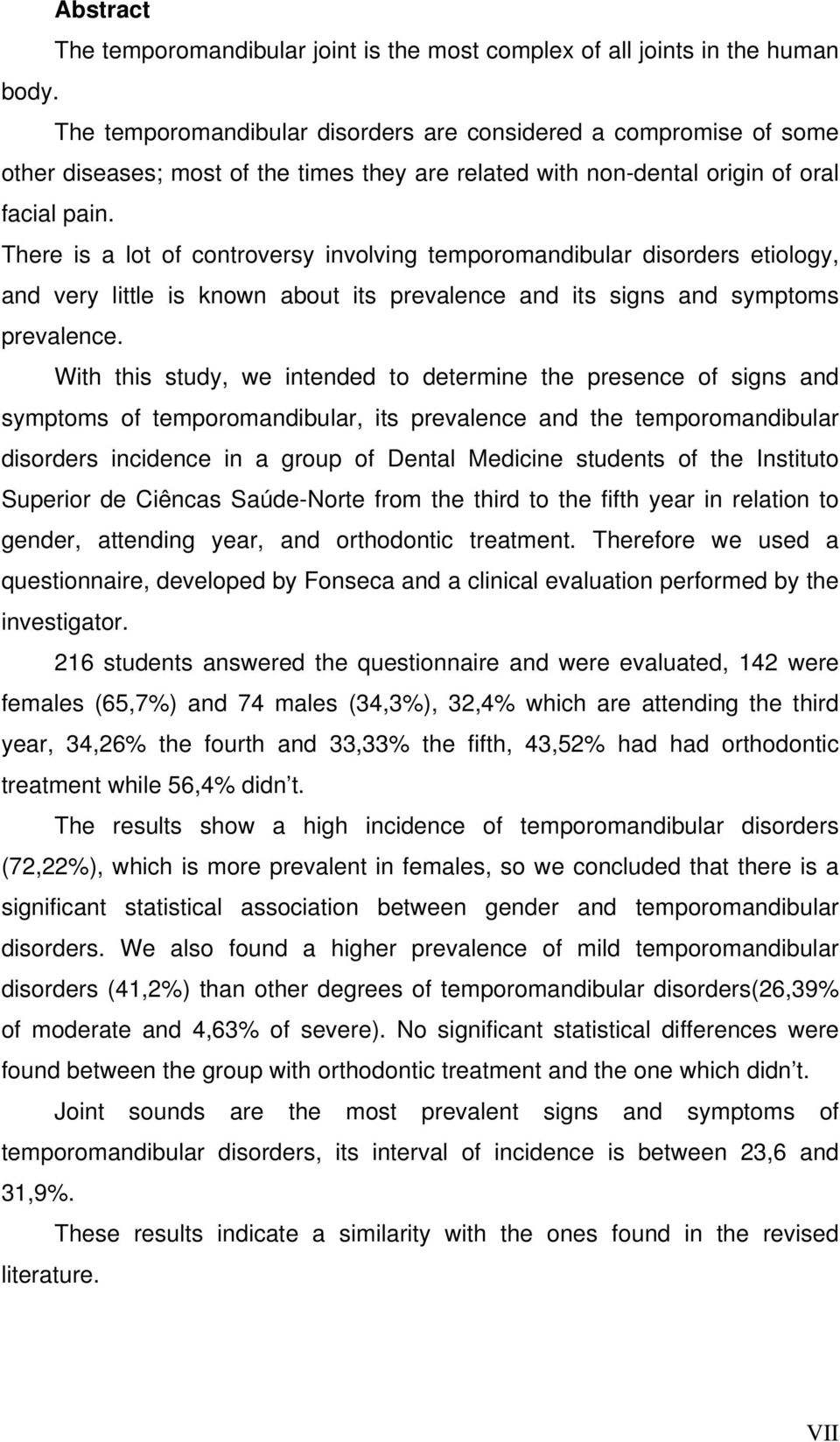 Abstract

The temporomandibular joint is the most complex of all joints in the human body.

The temporomandibular disorders are considered a compromise of some other diseases; most of the times they are related with non-dental origin of oral facial pain.

There is a lot of controversy involving temporomandibular disorders etiology, and very little is known about its prevalence and its signs and symptoms prevalence.

With this study, we intended to determine the presence of signs and symptoms of temporomandibular, its prevalence and the temporomandibular disorders incidence in a group of Dental Medicine students of the Instituto Superior de Ciêncas Saúde-Norte from the third to the fifth year in relation to gender, attending year, and orthodontic treatment. Therefore we used a questionnaire, developed by Fonseca and a clinical evaluation performed by the investigator.

216 students answered the questionnaire and were evaluated, 142 were females (65,7%) and 74 males (34,3%), 32,4% which are attending the third year, 34,26% the fourth and 33,33% the fifth, 43,52% had had orthodontic treatment while 56,4% didn t.

The results show a high incidence of temporomandibular disorders (72,22%), which is more prevalent in females, so we concluded that there is a significant statistical association between gender and temporomandibular disorders. We also found a higher prevalence of mild temporomandibular disorders (41,2%) than other degrees of temporomandibular disorders(26,39% of moderate and 4,63% of severe). No significant statistical differences were found between the group with orthodontic treatment and the one which didn t.

Joint sounds are the most prevalent signs and symptoms of temporomandibular disorders, its interval of incidence is between 23,6 and 31,9%.

These results indicate a similarity with the ones found in the revised literature.

VII